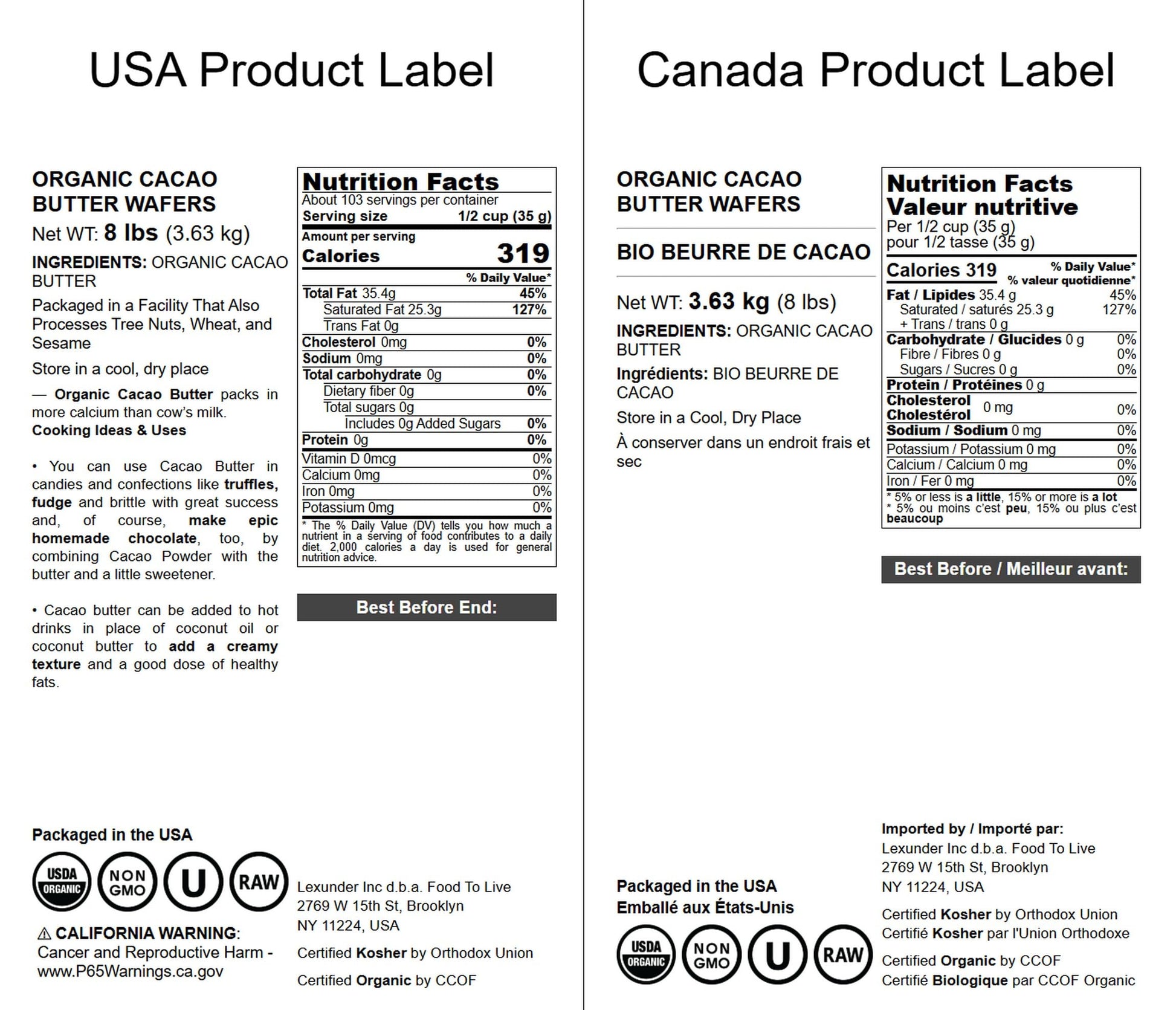 USA Product Label

ORGANIC CACAO BUTTER WAFERS

Net WT: 8 lbs (3.63 kg)

INGREDIENTS: ORGANIC CACAO BUTTER

Packaged in a Facility That Also Processes Tree Nuts, Wheat, and Sesame

Store in a cool, dry place

— Organic Cacao Butter packs in more calcium than cow's milk.
Cooking Ideas & Uses

• You can use Cacao Butter in candies and confections like truffles, fudge and brittle with great success and, of course, make epic homemade chocolate, too, by combining Cacao Powder with the butter and a little sweetener.

• Cacao butter can be added to hot drinks in place of coconut oil or coconut butter to add a creamy texture and a good dose of healthy fats.

Nutrition Facts
About 103 servings per container
Serving size 1/2 cup (35 g)
Amount per serving
Calories 319
% Daily Value*
Total Fat 35.4g 45%
Saturated Fat 25.3g 127%
Trans Fat 0g
Cholesterol 0mg 0%
Sodium 0mg 0%
Total carbohydrate 0g 0%
Dietary fiber 0g 0%
Total sugars 0g
Includes 0g Added Sugars 0%
Protein 0g 0%
Vitamin D 0mcg 0%
Calcium 0mg 0%
Iron 0mg 0%
Potassium 0mg 0%
* The % Daily Value (DV) tells you how much a nutrient in a serving of food contributes to a daily diet. 2,000 calories a day is used for general nutrition advice.

Best Before End:

Packaged in the USA

USDA ORGANIC
NON GMO
U
RAW

⚠ CALIFORNIA WARNING: Cancer and Reproductive Harm - www.P65Warnings.ca.gov

Lexunder Inc d.b.a. Food To Live
2769 W 15th St, Brooklyn
NY 11224, USA

Certified Kosher by Orthodox Union

Certified Organic by CCOF

Canada Product Label

ORGANIC CACAO BUTTER WAFERS

BIO BEURRE DE CACAO

Net WT: 3.63 kg (8 lbs)

INGREDIENTS: ORGANIC CACAO BUTTER

Ingrédients: BIO BEURRE DE CACAO

Store in a Cool, Dry Place

À conserver dans un endroit frais et sec

Nutrition Facts
Valeur nutritive
Per 1/2 cup (35 g)
pour 1/2 tasse (35 g)
Calories 319
% Daily Value*
% valeur quotidienne*
Fat / Lipides 35.4 g 45%
Saturated / saturés 25.3 g 127%
+ Trans / trans 0 g
Carbohydrate / Glucides 0 g 0%
Fibre / Fibres 0 g 0%
Sugars / Sucres 0 g 0%
Protein / Protéines 0 g
Cholesterol Cholestérol 0 mg 0%
Sodium / Sodium 0 mg 0%
Potassium / Potassium 0 mg 0%
Calcium / Calcium 0 mg 0%
Iron / Fer 0 mg 0%
* 5% or less is a little, 15% or more is a lot
* 5% ou moins c'est peu, 15% ou plus c'est beaucoup

Best Before / Meilleur avant:

Packaged in the USA
Emballé aux États-Unis

USDA ORGANIC
NON GMO
U
RAW

Imported by / Importé par:
Lexunder Inc d.b.a. Food To Live
2769 W 15th St, Brooklyn
NY 11224, USA

Certified Kosher by Orthodox Union
Certifié Kosher par l'Union Orthodoxe

Certified Organic by CCOF
Certifié Biologique par CCOF Organic